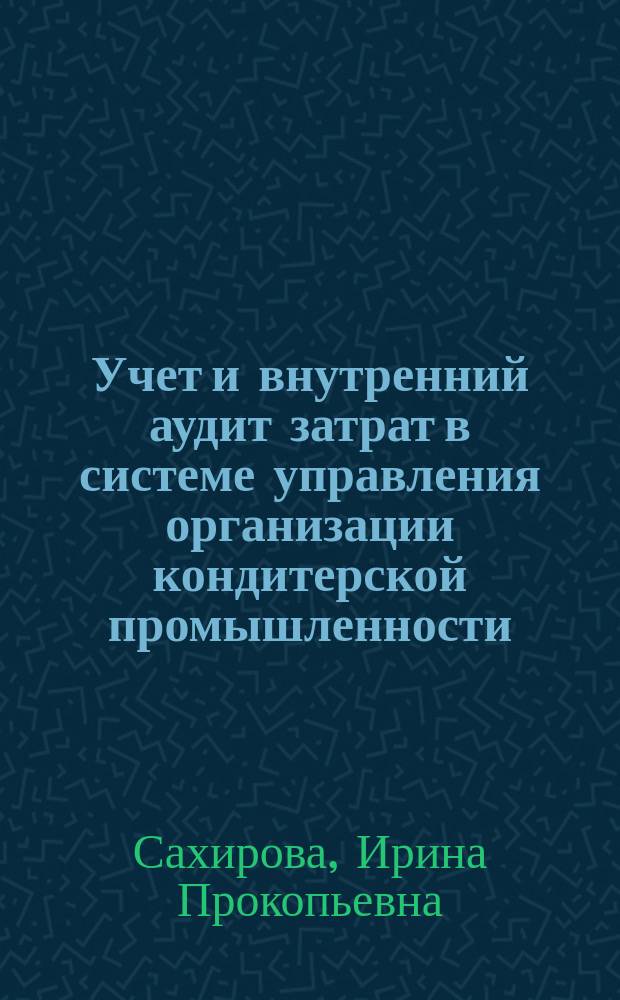 Учет и внутренний аудит затрат в системе управления организации кондитерской промышленности

Сахирова, Ирина Прокопьевна